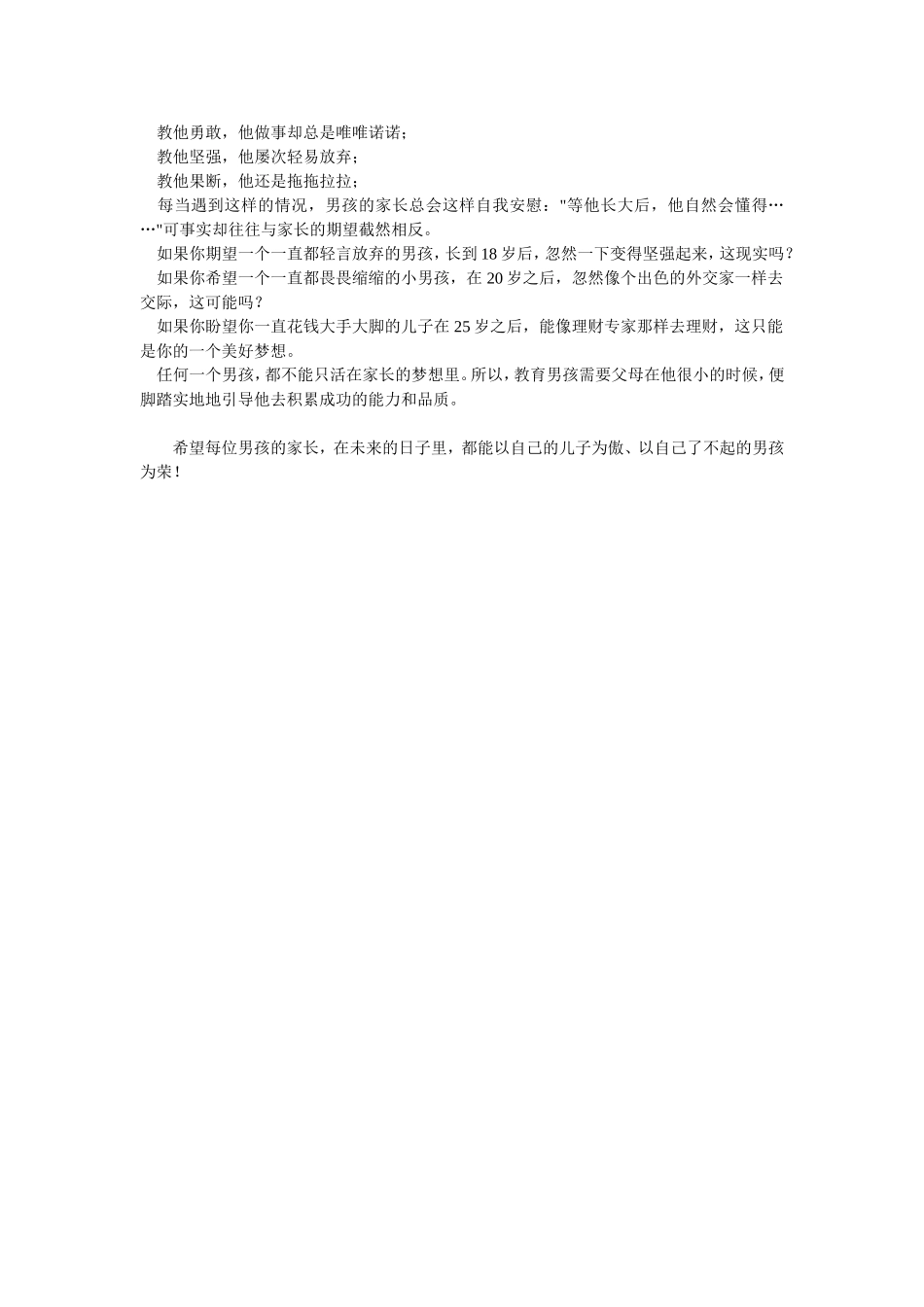 教他勇敢，他做事却总是唯唯诺诺；
教他坚强，他屡次轻易放弃；
教他果断，他还是拖拖拉拉；
每当遇到这样的情况，男孩的家长总会这样自我安慰："等他长大后，他自然会懂得……"可事实却往往与家长的期望截然相反。
如果你期望一个一直都轻言放弃的男孩，长到18岁后，忽然一下变得坚强起来，这现实吗？
如果你希望一个一直都畏畏缩缩的小男孩，在20岁之后，忽然像个出色的外交家一样去交际，这可能吗？
如果你盼望你一直花钱大手大脚的儿子在25岁之后，能像理财专家那样去理财，这只能是你的一个美好梦想。
任何一个男孩，都不能只活在家长的梦想里。所以，教育男孩需要父母在他很小的时候，便脚踏实地地引导他去积累成功的能力和品质。

希望每位男孩的家长，在未来的日子里，都能以自己的儿子为傲、以自己了不起的男孩为荣！